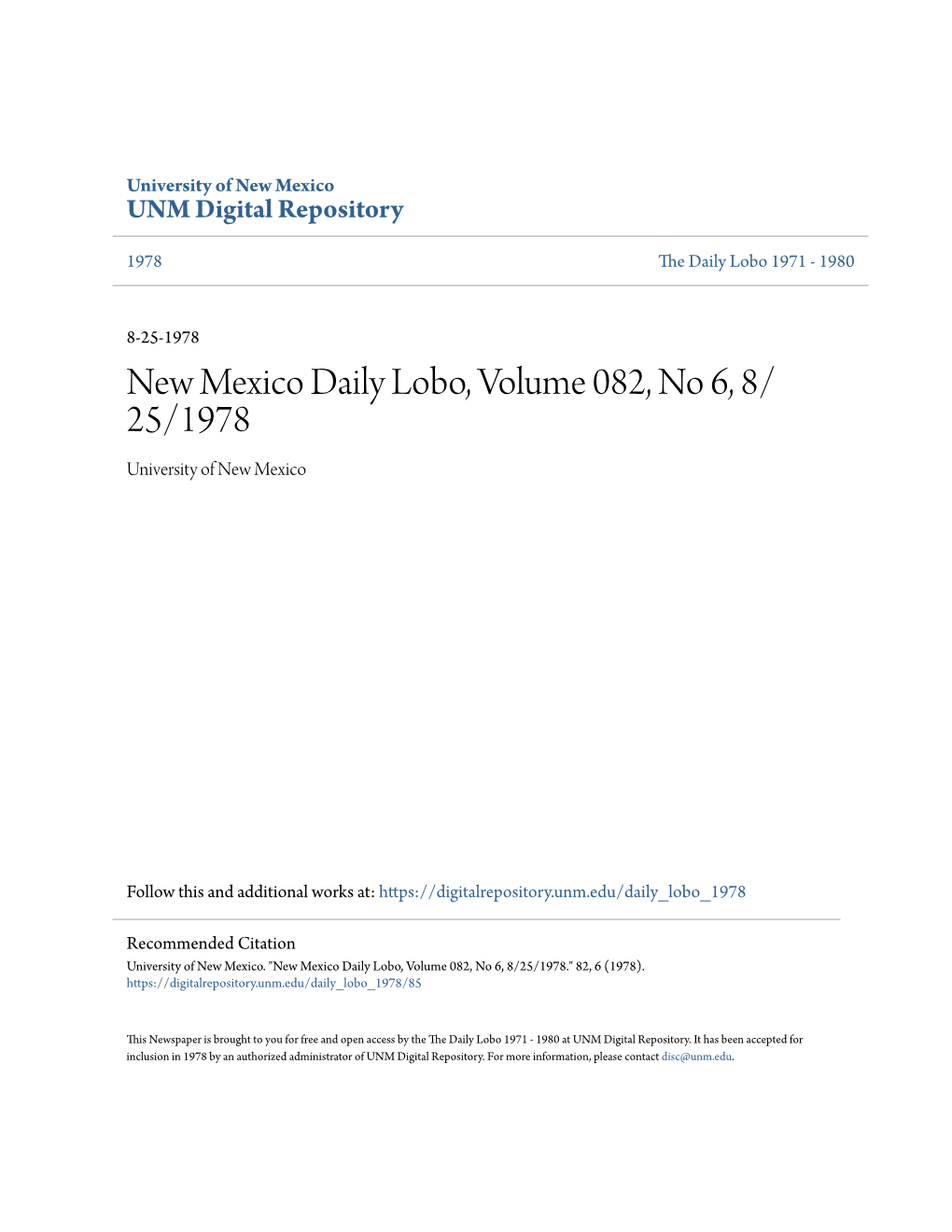 University of New Mexico
UNM Digital Repository

1978

The Daily Lobo 1971 - 1980

8-25-1978

New Mexico Daily Lobo, Volume 082, No 6, 8/25/1978

University of New Mexico

Follow this and additional works at: https://digitalrepository.unm.edu/daily_lobo_1978

Recommended Citation
University of New Mexico. "New Mexico Daily Lobo, Volume 082, No 6, 8/25/1978." 82, 6 (1978). https://digitalrepository.unm.edu/daily_lobo_1978/85

This Newspaper is brought to you for free and open access by the The Daily Lobo 1971 - 1980 at UNM Digital Repository. It has been accepted for inclusion in 1978 by an authorized administrator of UNM Digital Repository. For more information, please contact disc@unm.edu.